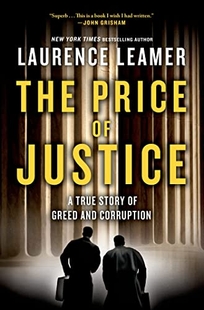 "Superb . . . This is a book I wish I had written."
—JOHN GRISHAM

NEW YORK TIMES BESTSELLING AUTHOR

LAURENCE LEAMER

THE PRICE OF JUSTICE

A TRUE STORY OF GREED AND CORRUPTION